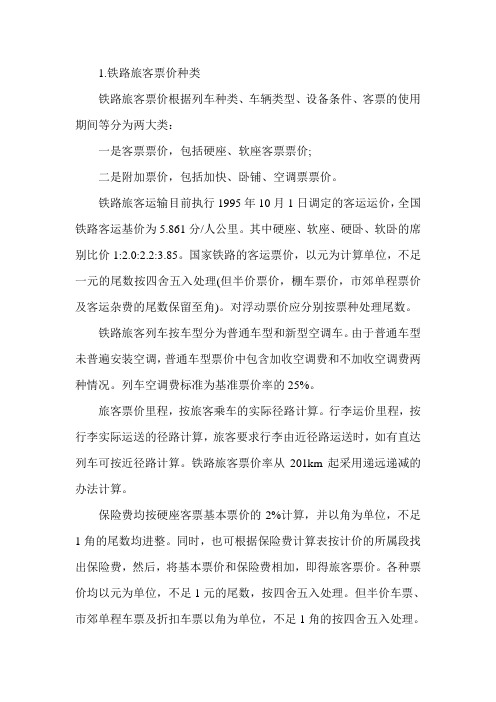 1.铁路旅客票价种类

铁路旅客票价根据列车种类、车辆类型、设备条件、客票的使用期间等分为两大类：

一是客票票价，包括硬座、软座客票票价;

二是附加票价，包括加快、卧铺、空调票票价。

铁路旅客运输目前执行 1995 年 10 月 1 日调定的客运运价，全国铁路客运基价为 5.861 分/人公里。其中硬座、软座、硬卧、软卧的席别比价 1:2.0:2.2:3.85。国家铁路的客运票价，以元为计算单位，不足一元的尾数按四舍五入处理(但半价票价，棚车票价，市郊单程票价及客运杂费的尾数保留至角)。对浮动票价应分别按票种处理尾数。

铁路旅客列车按车型分为普通车型和新型空调车。由于普通车型未普遍安装空调，普通车型票价中包含加收空调费和不加收空调费两种情况。列车空调费标准为基准票价率的 25%。

旅客票价里程，按旅客乘车的实际径路计算。行李运价里程，按行李实际运送的径路计算，旅客要求行李由近径路运送时，如有直达列车可按近径路计算。铁路旅客票价率从 201km 起采用递远递减的办法计算。

保险费均按硬座客票基本票价的 2%计算，并以角为单位，不足 1 角的尾数均进整。同时，也可根据保险费计算表按计价的所属段找出保险费，然后，将基本票价和保险费相加，即得旅客票价。各种票价均以元为单位，不足 1 元的尾数，按四舍五入处理。但半价车票、市郊单程车票及折扣车票以角为单位，不足 1 角的按四舍五入处理。